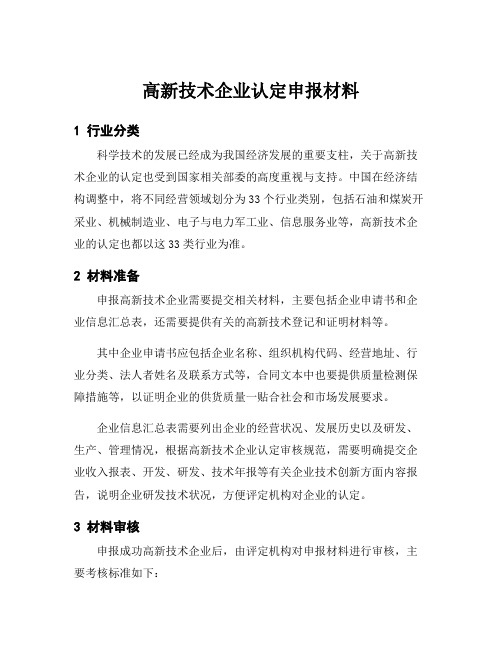 高新技术企业认定申报材料

1 行业分类

科学技术的发展已经成为我国经济发展的重要支柱，关于高新技术企业的认定也受到国家相关部委的高度重视与支持。中国在经济结构调整中，将不同经营领域划分为33个行业类别，包括石油和煤炭开采业、机械制造业、电子与电力军工业、信息服务业等，高新技术企业的认定也都以这33类行业为准。

2 材料准备

申报高新技术企业需要提交相关材料，主要包括企业申请书和企业信息汇总表，还需要提供有关的高新技术登记和证明材料等。

其中企业申请书应包括企业名称、组织机构代码、经营地址、行业分类、法人者姓名及联系方式等，合同文本中也要提供质量检测保障措施等，以证明企业的供货质量一贴合社会和市场发展要求。

企业信息汇总表需要列出企业的经营状况、发展历史以及研发、生产、管理情况，根据高新技术企业认定审核规范，需要明确提交企业收入报表、开发、研发、技术年报等有关企业技术创新方面内容报告，说明企业研发技术状况，方便评定机构对企业的认定。

3 材料审核

申报成功高新技术企业后，由评定机构对申报材料进行审核，主要考核标准如下：